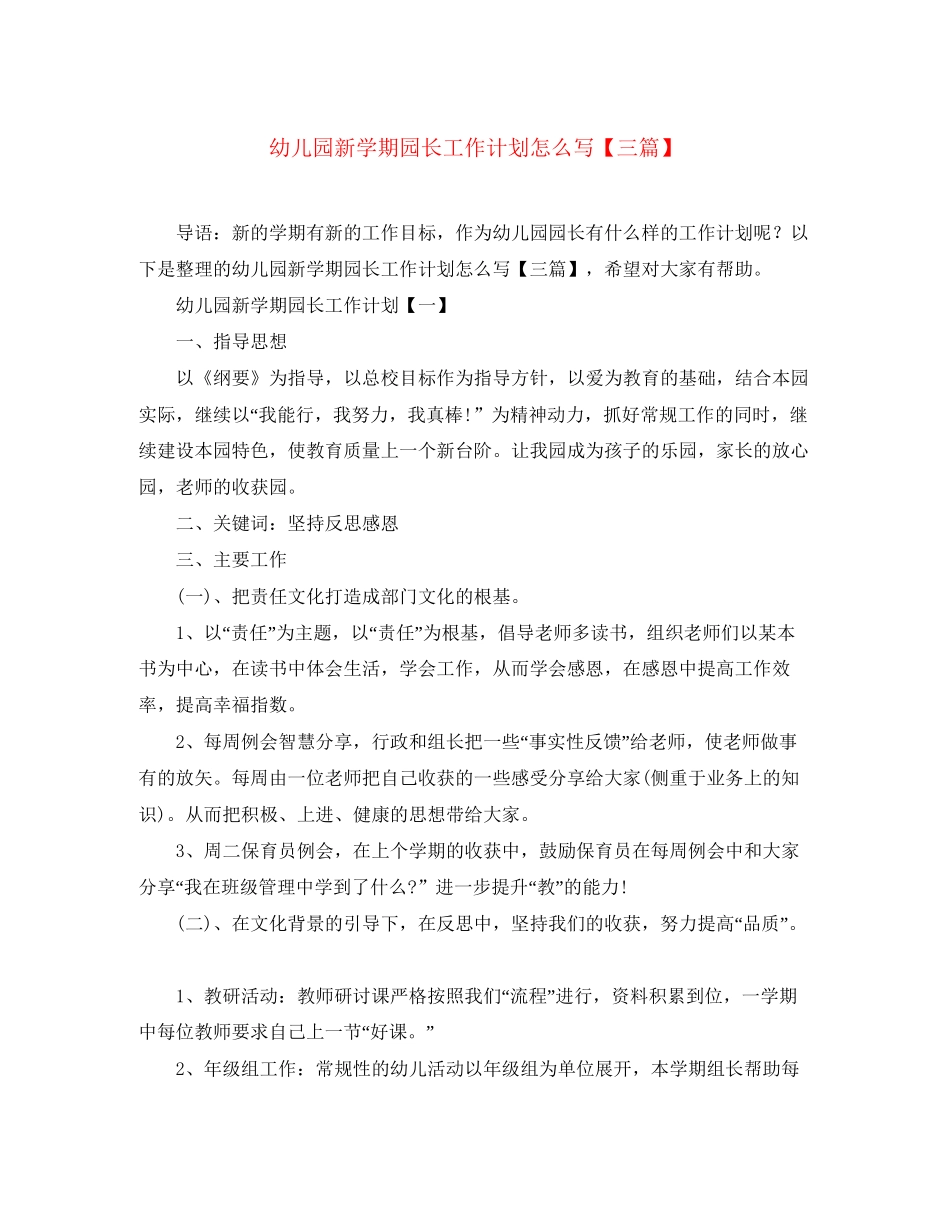 幼儿园新学期园长工作计划怎么写【三篇】

导语：新的学期有新的工作目标，作为幼儿园园长有什么样的工作计划呢？以下是整理的幼儿园新学期园长工作计划怎么写【三篇】，希望对大家有帮助。

幼儿园新学期园长工作计划【一】

一、指导思想

以《纲要》为指导，以总校目标作为指导方针，以爱为教育的基础，结合本园实际，继续以“我能行，我努力，我真棒！”为精神动力，抓好常规工作的同时，继续建设本园特色，使教育质量上一个新台阶。让我园成为孩子的乐园，家长的放心园，老师的收获园。

二、关键词：坚持反思感恩

三、主要工作

(一)、把责任文化打造成部门文化的根基。

1、以“责任”为主题，以“责任”为根基，倡导老师多读书，组织老师们以某本书为中心，在读书中体会生活，学会工作，从而学会感恩，在感恩中提高工作效率，提高幸福指数。

2、每周例会智慧分享，行政和组长把一些“事实性反馈”给老师，使老师做事有的放矢。每周由一位老师把自己收获的一些感受分享给大家(侧重于业务上的知识)。从而把积极、上进、健康的思想带给大家。

3、周二保育员例会，在上个学期的收获中，鼓励保育员在每周例会中和大家分享“我在班级管理中学到了什么？”进一步提升“教”的能力！

(二)、在文化背景的引导下，在反思中，坚持我们的收获，努力提高“品质”。

1、教研活动：教师研讨课严格按照我们“流程”进行，资料积累到位，一学期中每位教师要求自己上一节“好课。”

2、年级组工作：常规性的幼儿活动以年级组为单位展开，本学期组长帮助每